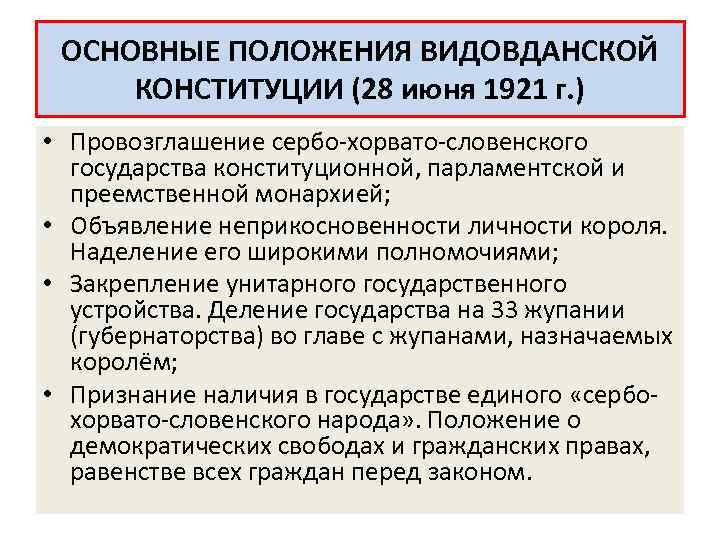 ОСНОВНЫЕ ПОЛОЖЕНИЯ ВИДОВДАНСКОЙ КОНСТИТУЦИИ (28 июня 1921 г.)

• Провозглашение сербо-хорвато-словенского государства конституционной, парламентской и преемственной монархией;
• Объявление неприкосновенности личности короля. Наделение его широкими полномочиями;
• Закрепление унитарного государственного устройства. Деление государства на 33 жупании (губернаторства) во главе с жупанами, назначаемых королём;
• Признание наличия в государстве единого «сербо-хорвато-словенского народа». Положение о демократических свободах и гражданских правах, равенстве всех граждан перед законом.